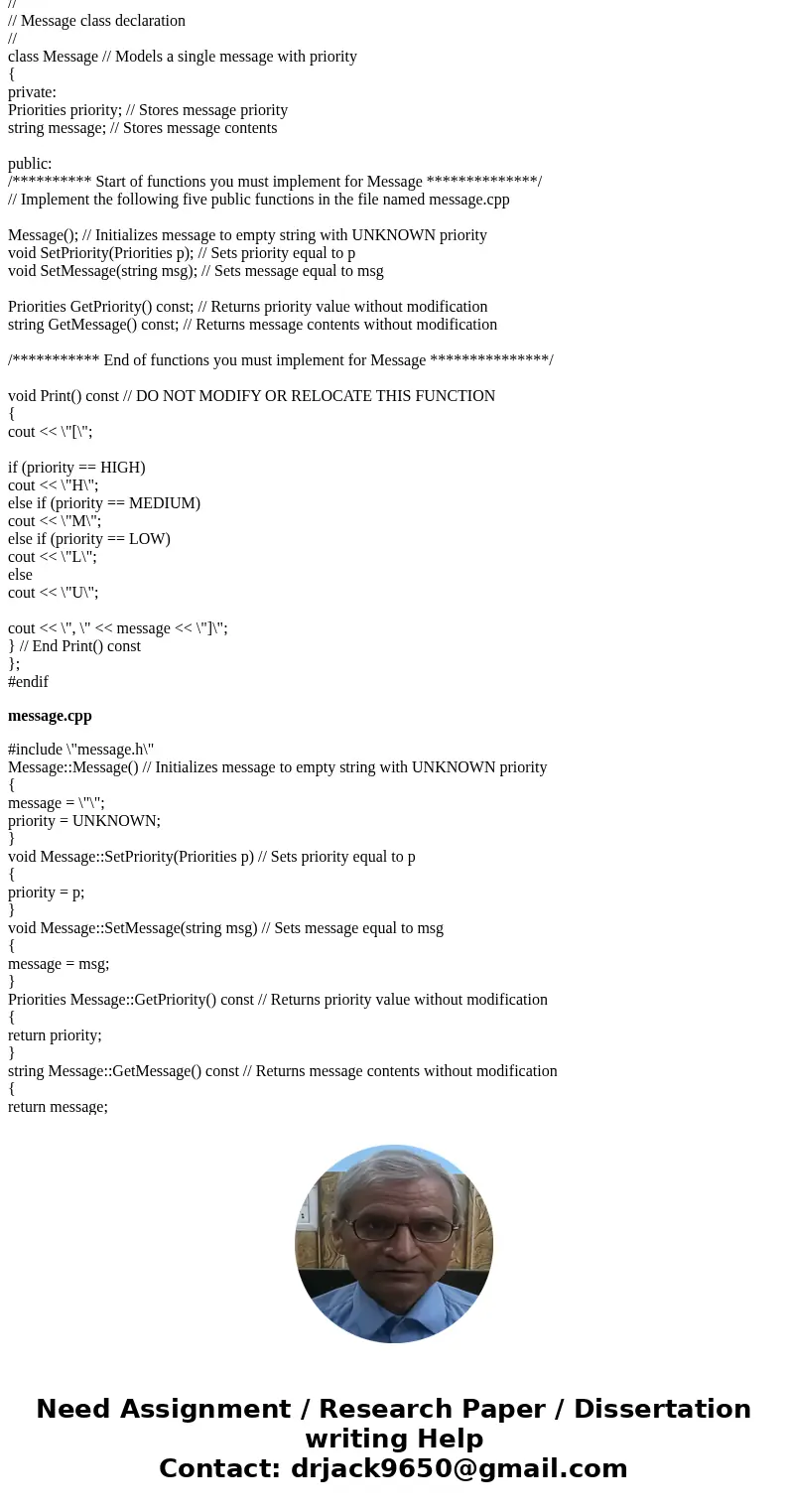 //
// Message class declaration
//
class Message // Models a single message with priority
{
private:
Priorities priority; // Stores message priority
string message; // Stores message contents

public:
/********** Start of functions you must implement for Message **************/
// Implement the following five public functions in the file named message.cpp

Message(); // Initializes message to empty string with UNKNOWN priority
void SetPriority(Priorities p); // Sets priority equal to p
void SetMessage(string msg); // Sets message equal to msg

Priorities GetPriority() const; // Returns priority value without modification
string GetMessage() const; // Returns message contents without modification

/*********** End of functions you must implement for Message ***************/

void Print() const // DO NOT MODIFY OR RELOCATE THIS FUNCTION
{
cout << \"[\";

if (priority == HIGH)
cout << \"H\";
else if (priority == MEDIUM)
cout << \"M\";
else if (priority == LOW)
cout << \"L\";
else
cout << \"U\";

cout << \", \" << message << \"]\";
} // End Print() const
};
#endif

message.cpp

#include \"message.h\"
Message::Message() // Initializes message to empty string with UNKNOWN priority
{
message = \"\";
priority = UNKNOWN;
}
void Message::SetPriority(Priorities p) // Sets priority equal to p
{
priority = p;
}
void Message::SetMessage(string msg) // Sets message equal to msg
{
message = msg;
}
Priorities Message::GetPriority() const // Returns priority value without modification
{
return priority;
}
string Message::GetMessage() const // Returns message contents without modification
{
return message;

Need Assignment / Research Paper / Dissertation writing Help
Contact: drjack9650@gmail.com